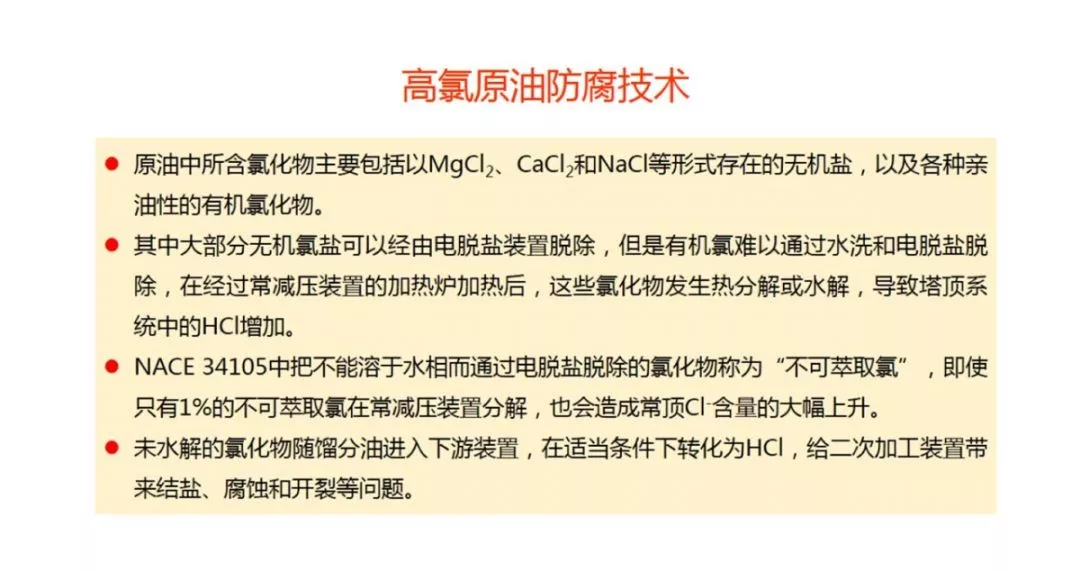 高氯原油防腐技术

• 原油中所含氯化物主要包括以$MgCl_2$、$CaCl_2$和NaCl等形式存在的无机盐，以及各种亲油性的有机氯化物。

• 其中大部分无机氯盐可以经由电脱盐装置脱除，但是有机氯难以通过水洗和电脱盐脱除，在经过常减压装置的加热炉加热后，这些氯化物发生热分解或水解，导致塔顶系统中的HCl增加。

• NACE 34105中把不能溶于水相而通过电脱盐脱除的氯化物称为“不可萃取氯”，即使只有1%的不可萃取氯在常减压装置分解，也会造成常顶$Cl^-$含量的大幅上升。

• 未水解的氯化物随馏分油进入下游装置，在适当条件下转化为HCl，给二次加工装置带来结盐、腐蚀和开裂等问题。